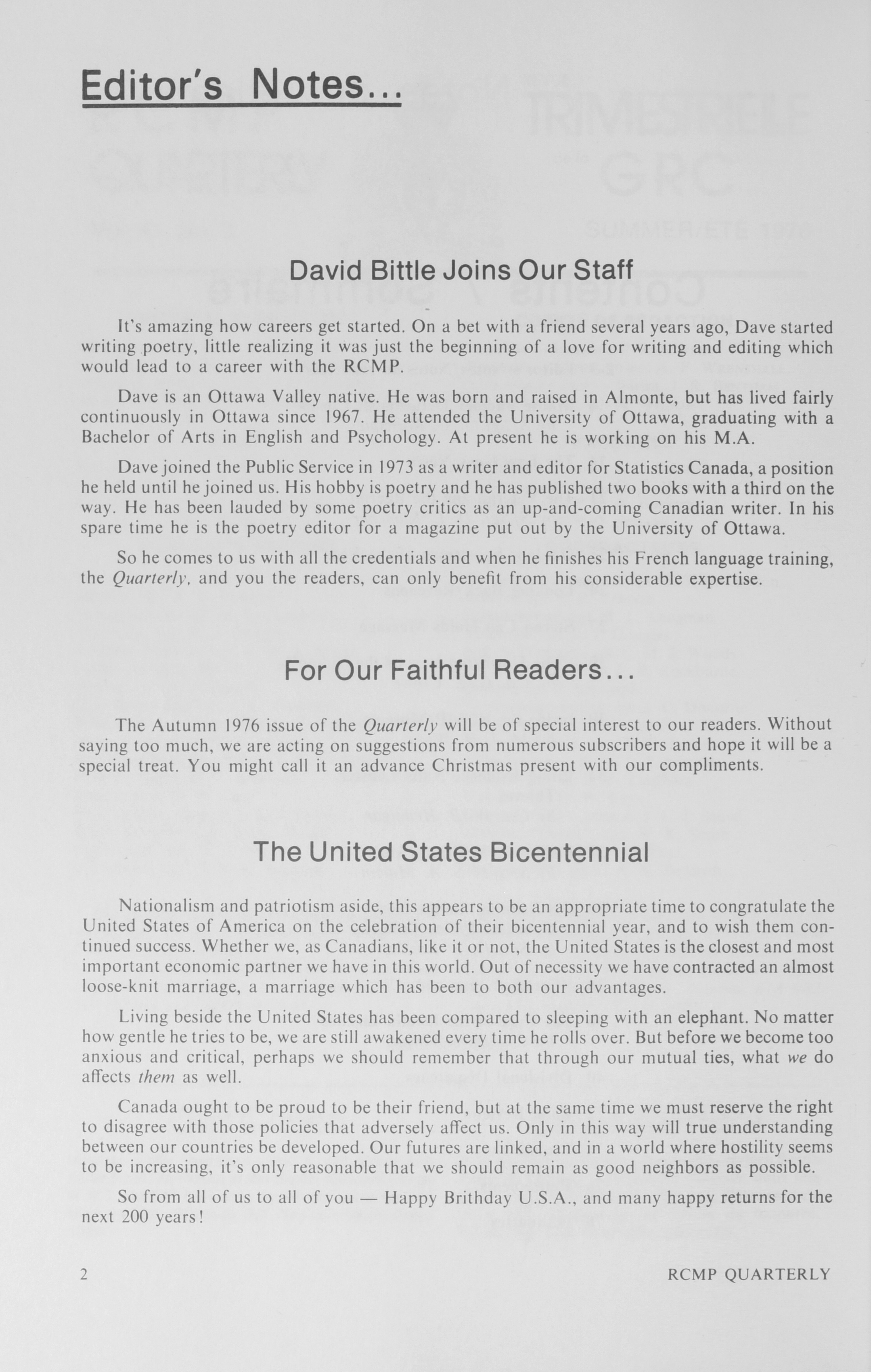 Editor's Notes...

David Bittle Joins Our Staff

It's amazing how careers get started. On a bet with a friend several years ago, Dave started writing poetry, little realizing it was just the beginning of a love for writing and editing which would lead to a career with the RCMP.

Dave is an Ottawa Valley native. He was born and raised in Almonte, but has lived fairly continuously in Ottawa since 1967. He attended the University of Ottawa, graduating with a Bachelor of Arts in English and Psychology. At present he is working on his M.A.

Dave joined the Public Service in 1973 as a writer and editor for Statistics Canada, a position he held until he joined us. His hobby is poetry and he has published two books with a third on the way. He has been lauded by some poetry critics as an up-and-coming Canadian writer. In his spare time he is the poetry editor for a magazine put out by the University of Ottawa.

So he comes to us with all the credentials and when he finishes his French language training, the Quarterly, and you the readers, can only benefit from his considerable expertise.

For Our Faithful Readers...

The Autumn 1976 issue of the Quarterly will be of special interest to our readers. Without saying too much, we are acting on suggestions from numerous subscribers and hope it will be a special treat. You might call it an advance Christmas present with our compliments.

The United States Bicentennial

Nationalism and patriotism aside, this appears to be an appropriate time to congratulate the United States of America on the celebration of their bicentennial year, and to wish them continued success. Whether we, as Canadians, like it or not, the United States is the closest and most important economic partner we have in this world. Out of necessity we have contracted an almost loose-knit marriage, a marriage which has been to both our advantages.

Living beside the United States has been compared to sleeping with an elephant. No matter how gentle he tries to be, we are still awakened every time he rolls over. But before we become too anxious and critical, perhaps we should remember that through our mutual ties, what we do affects them as well.

Canada ought to be proud to be their friend, but at the same time we must reserve the right to disagree with those policies that adversely affect us. Only in this way will true understanding between our countries be developed. Our futures are linked, and in a world where hostility seems to be increasing, it's only reasonable that we should remain as good neighbors as possible.

So from all of us to all of you — Happy Brithday U.S.A., and many happy returns for the next 200 years!

2

RCMP QUARTERLY